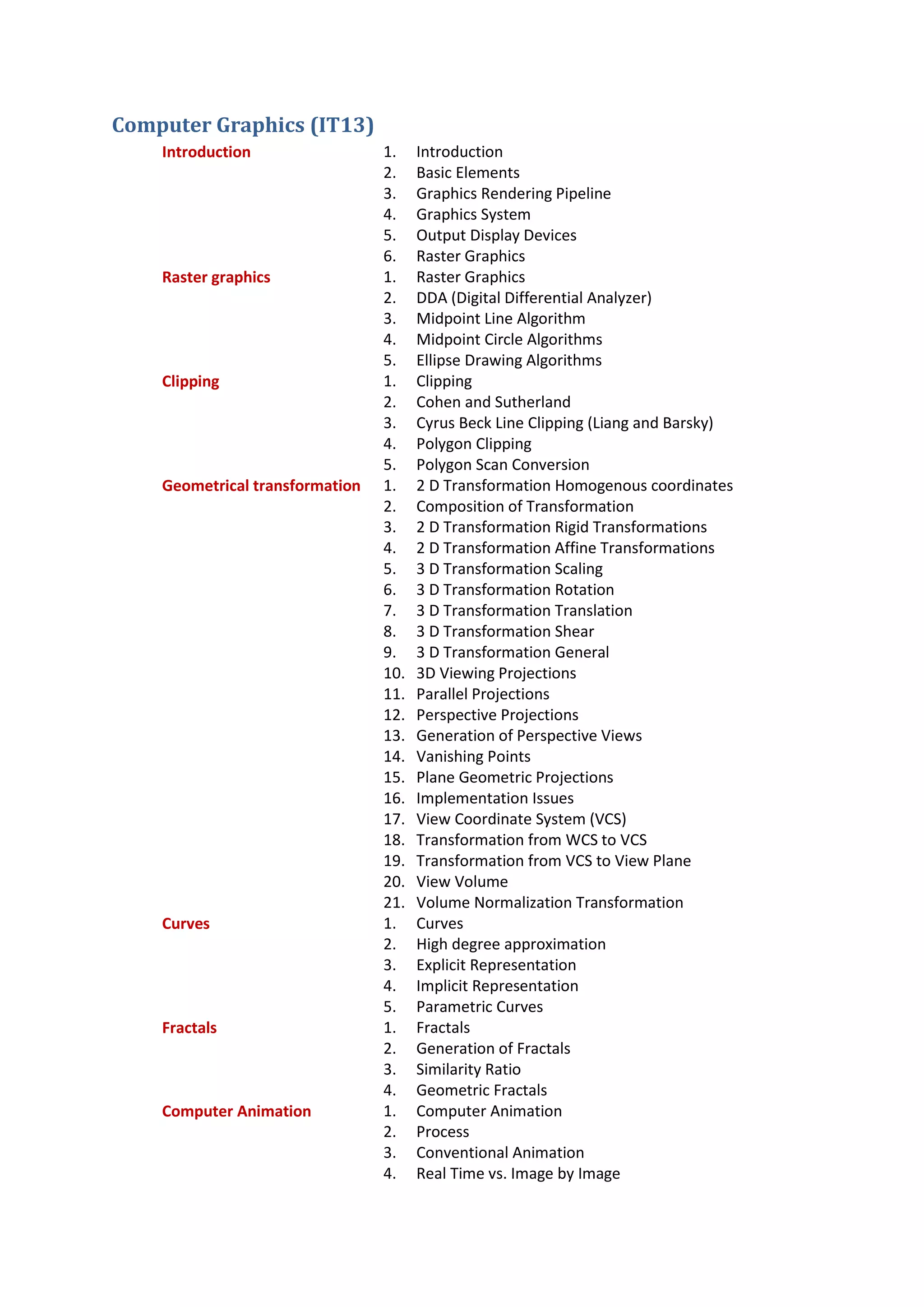 Computer Graphics (IT13)

Introduction
1. Introduction
2. Basic Elements
3. Graphics Rendering Pipeline
4. Graphics System
5. Output Display Devices
6. Raster Graphics

Raster graphics
1. Raster Graphics
2. DDA (Digital Differential Analyzer)
3. Midpoint Line Algorithm
4. Midpoint Circle Algorithms
5. Ellipse Drawing Algorithms

Clipping
1. Clipping
2. Cohen and Sutherland
3. Cyrus Beck Line Clipping (Liang and Barsky)
4. Polygon Clipping
5. Polygon Scan Conversion

Geometrical transformation
1. 2 D Transformation Homogenous coordinates
2. Composition of Transformation
3. 2 D Transformation Rigid Transformations
4. 2 D Transformation Affine Transformations
5. 3 D Transformation Scaling
6. 3 D Transformation Rotation
7. 3 D Transformation Translation
8. 3 D Transformation Shear
9. 3 D Transformation General
10. 3D Viewing Projections
11. Parallel Projections
12. Perspective Projections
13. Generation of Perspective Views
14. Vanishing Points
15. Plane Geometric Projections
16. Implementation Issues
17. View Coordinate System (VCS)
18. Transformation from WCS to VCS
19. Transformation from VCS to View Plane
20. View Volume
21. Volume Normalization Transformation

Curves
1. Curves
2. High degree approximation
3. Explicit Representation
4. Implicit Representation
5. Parametric Curves

Fractals
1. Fractals
2. Generation of Fractals
3. Similarity Ratio
4. Geometric Fractals

Computer Animation
1. Computer Animation
2. Process
3. Conventional Animation
4. Real Time vs. Image by Image